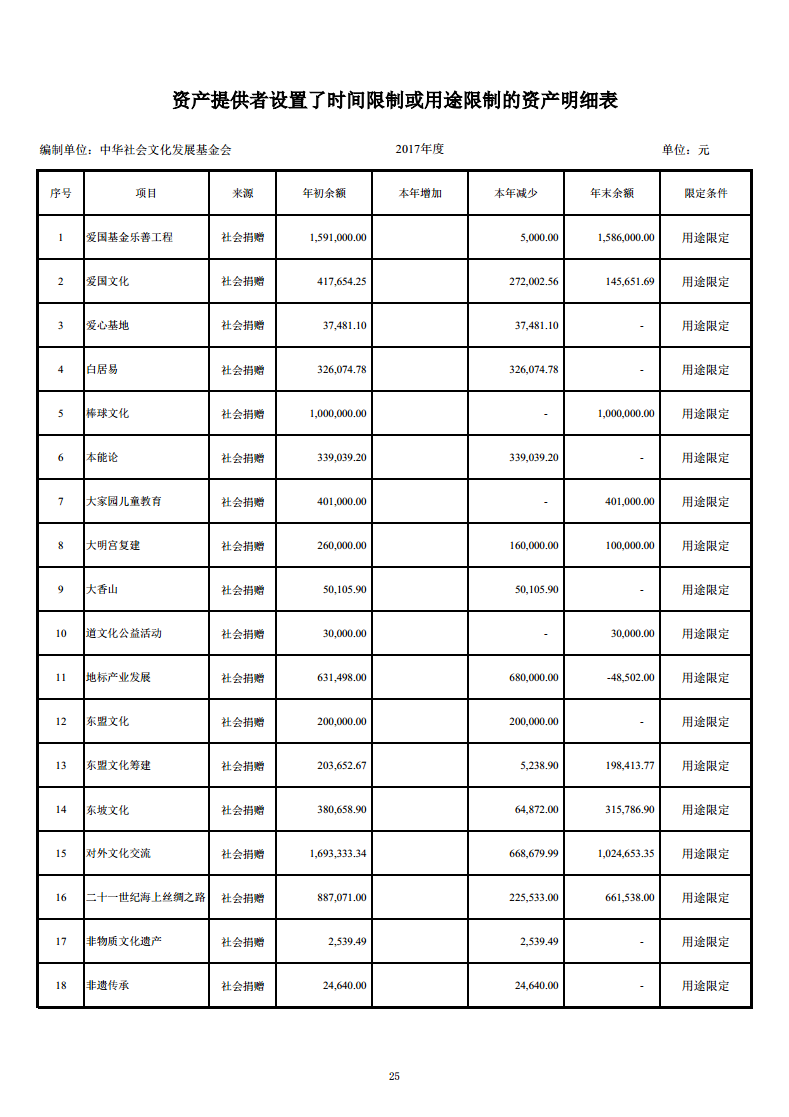 资产提供者设置了时间限制或用途限制的资产明细表

编制单位：中华社会文化发展基金会　　2017年度　　单位：元

| 序号 | 项目 | 来源 | 年初余额 | 本年增加 | 本年减少 | 年末余额 | 限定条件 |
|---|---|---|---|---|---|---|---|
| 1 | 爱国基金乐善工程 | 社会捐赠 | 1,591,000.00 | | 5,000.00 | 1,586,000.00 | 用途限定 |
| 2 | 爱国文化 | 社会捐赠 | 417,654.25 | | 272,002.56 | 145,651.69 | 用途限定 |
| 3 | 爱心基地 | 社会捐赠 | 37,481.10 | | 37,481.10 | - | 用途限定 |
| 4 | 白居易 | 社会捐赠 | 326,074.78 | | 326,074.78 | - | 用途限定 |
| 5 | 棒球文化 | 社会捐赠 | 1,000,000.00 | | - | 1,000,000.00 | 用途限定 |
| 6 | 本能论 | 社会捐赠 | 339,039.20 | | 339,039.20 | - | 用途限定 |
| 7 | 大家园儿童教育 | 社会捐赠 | 401,000.00 | | - | 401,000.00 | 用途限定 |
| 8 | 大明宫复建 | 社会捐赠 | 260,000.00 | | 160,000.00 | 100,000.00 | 用途限定 |
| 9 | 大香山 | 社会捐赠 | 50,105.90 | | 50,105.90 | - | 用途限定 |
| 10 | 道文化公益活动 | 社会捐赠 | 30,000.00 | | - | 30,000.00 | 用途限定 |
| 11 | 地标产业发展 | 社会捐赠 | 631,498.00 | | 680,000.00 | -48,502.00 | 用途限定 |
| 12 | 东盟文化 | 社会捐赠 | 200,000.00 | | 200,000.00 | - | 用途限定 |
| 13 | 东盟文化筹建 | 社会捐赠 | 203,652.67 | | 5,238.90 | 198,413.77 | 用途限定 |
| 14 | 东坡文化 | 社会捐赠 | 380,658.90 | | 64,872.00 | 315,786.90 | 用途限定 |
| 15 | 对外文化交流 | 社会捐赠 | 1,693,333.34 | | 668,679.99 | 1,024,653.35 | 用途限定 |
| 16 | 二十一世纪海上丝绸之路 | 社会捐赠 | 887,071.00 | | 225,533.00 | 661,538.00 | 用途限定 |
| 17 | 非物质文化遗产 | 社会捐赠 | 2,539.49 | | 2,539.49 | - | 用途限定 |
| 18 | 非遗传承 | 社会捐赠 | 24,640.00 | | 24,640.00 | - | 用途限定 |

25